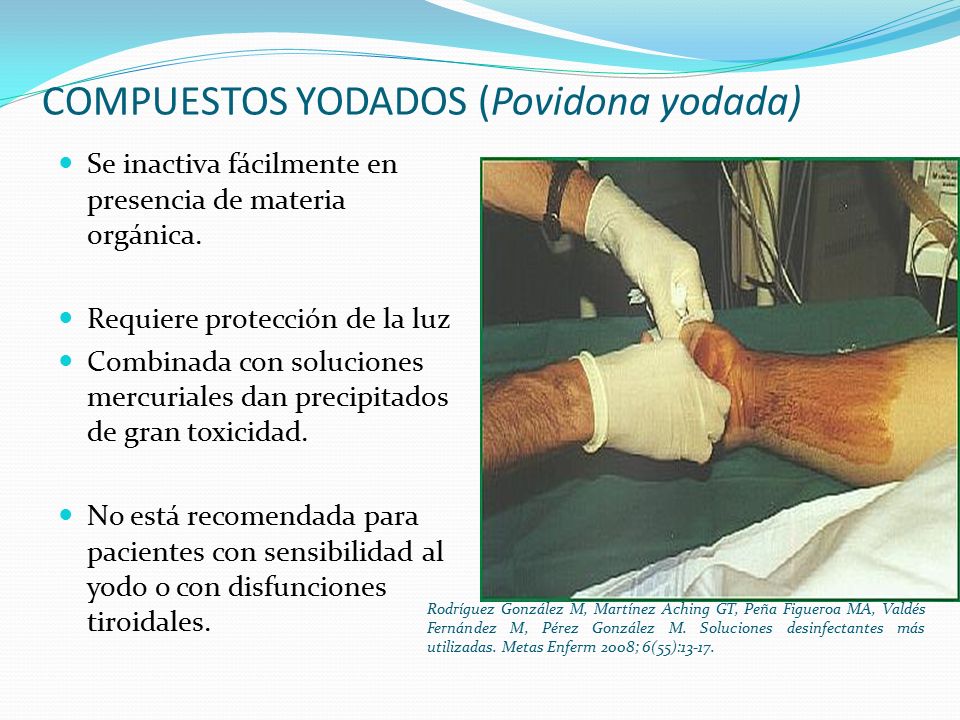 COMPUESTOS YODADOS (Povidona yodada)

Se inactiva fácilmente en presencia de materia orgánica.

Requiere protección de la luz

Combinada con soluciones mercuriales dan precipitados de gran toxicidad.

No está recomendada para pacientes con sensibilidad al yodo o con disfunciones tiroidales.

Rodríguez González M, Martínez Aching GT, Peña Figueroa MA, Valdés Fernández M, Pérez González M. Soluciones desinfectantes más utilizadas. Metas Enferm 2008; 6(55):13-17.